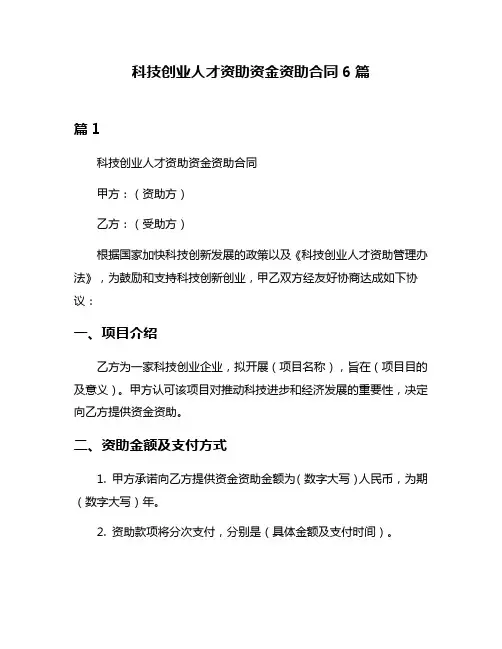 科技创业人才资助资金资助合同 6 篇

篇 1

科技创业人才资助资金资助合同

甲方：（资助方）

乙方：（受助方）

根据国家加快科技创新发展的政策以及《科技创业人才资助管理办法》，为鼓励和支持科技创新创业，甲乙双方经友好协商达成如下协议：

一、项目介绍

乙方为一家科技创业企业，拟开展（项目名称），旨在（项目目的及意义）。甲方认可该项目对推动科技进步和经济发展的重要性，决定向乙方提供资金资助。

二、资助金额及支付方式

1. 甲方承诺向乙方提供资金资助金额为（数字大写）人民币，为期（数字大写）年。

2. 资助款项将分次支付，分别是（具体金额及支付时间）。